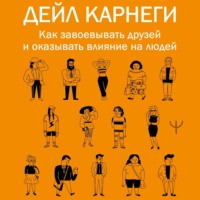 ДЕЙЛ КАРНЕГИ

Как завоевывать друзей и оказывать влияние на людей

Ψ